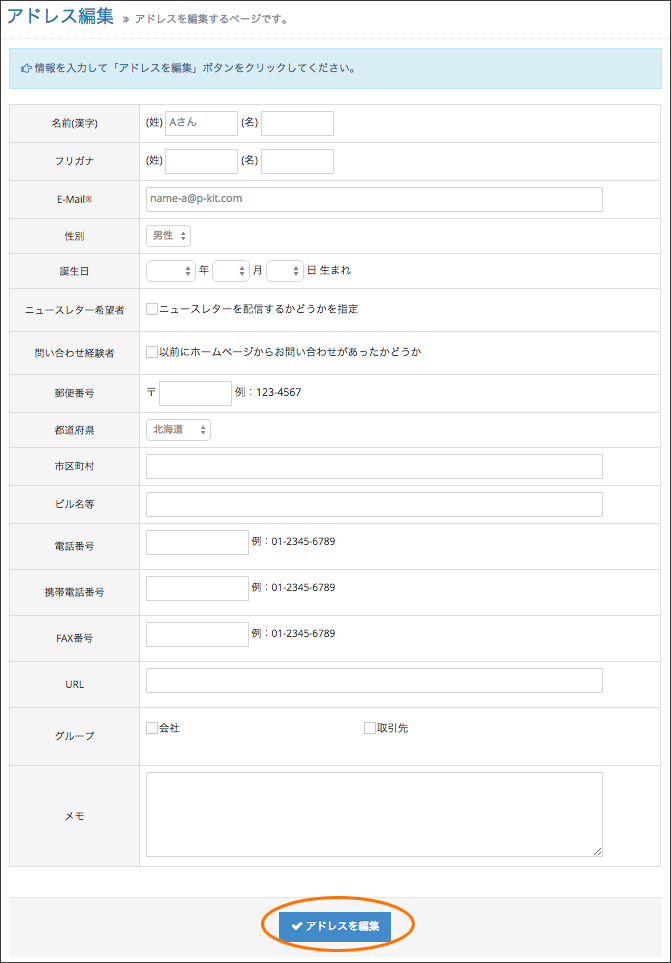 アドレス編集 » アドレスを編集するページです。

情報を入力して「アドレスを編集」ボタンをクリックしてください。

| | |
|---|---|
| 名前(漢字) | (姓) Aさん (名) |
| フリガナ | (姓) (名) |
| E-Mail※ | name-a@p-kit.com |
| 性別 | 男性 |
| 誕生日 | 年 月 日 生まれ |
| ニュースレター希望者 | ニュースレターを配信するかどうかを指定 |
| 問い合わせ経験者 | 以前にホームページからお問い合わせがあったかどうか |
| 郵便番号 | 〒 例：123-4567 |
| 都道府県 | 北海道 |
| 市区町村 | |
| ビル名等 | |
| 電話番号 | 例：01-2345-6789 |
| 携帯電話番号 | 例：01-2345-6789 |
| FAX番号 | 例：01-2345-6789 |
| URL | |
| グループ | 会社 取引先 |
| メモ | |

アドレスを編集